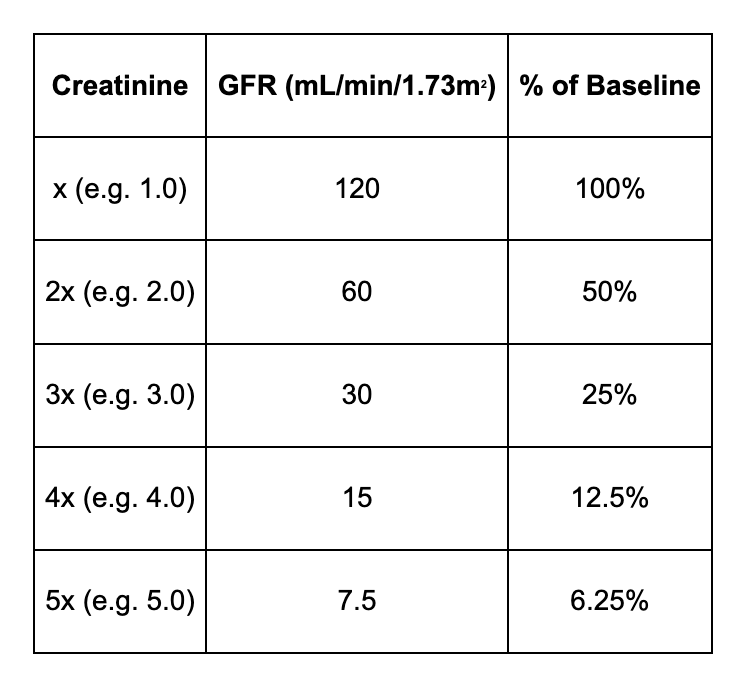 | Creatinine | GFR (mL/min/1.73m$^2$) | % of Baseline |
|---|---|---|
| x (e.g. 1.0) | 120 | 100% |
| 2x (e.g. 2.0) | 60 | 50% |
| 3x (e.g. 3.0) | 30 | 25% |
| 4x (e.g. 4.0) | 15 | 12.5% |
| 5x (e.g. 5.0) | 7.5 | 6.25% |